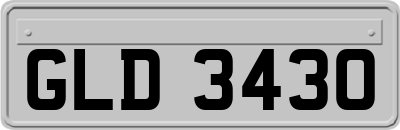 GLD 3430